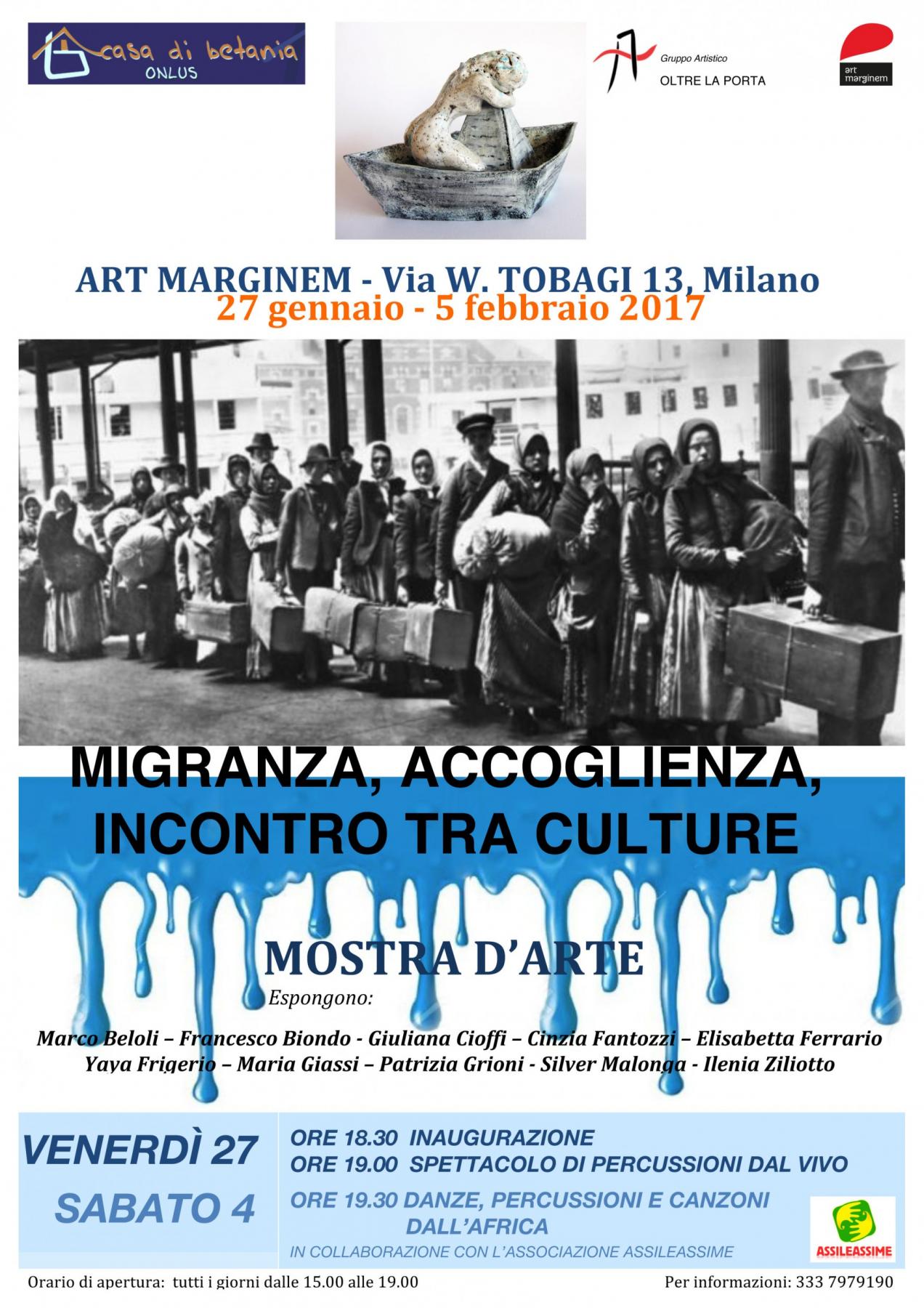 casa di betania
ONLUS

Gruppo Artistico
OLTRE LA PORTA

art marginem

ART MARGINEM - Via W. TOBAGI 13, Milano
27 gennaio - 5 febbraio 2017

MIGRANZA, ACCOGLIENZA, INCONTRO TRA CULTURE

MOSTRA D'ARTE
Espongono:

Marco Beloli – Francesco Biondo - Giuliana Cioffi – Cinzia Fantozzi – Elisabetta Ferrario
Yaya Frigerio – Maria Giassi – Patrizia Grioni - Silver Malonga - Ilenia Ziliotto

VENERDÌ 27
ORE 18.30 INAUGURAZIONE
ORE 19.00 SPETTACOLO DI PERCUSSIONI DAL VIVO

SABATO 4
ORE 19.30 DANZE, PERCUSSIONI E CANZONI DALL'AFRICA
IN COLLABORAZIONE CON L'ASSOCIAZIONE ASSILEASSIME

ASSILEASSIME

Orario di apertura: tutti i giorni dalle 15.00 alle 19.00
Per informazioni: 333 7979190